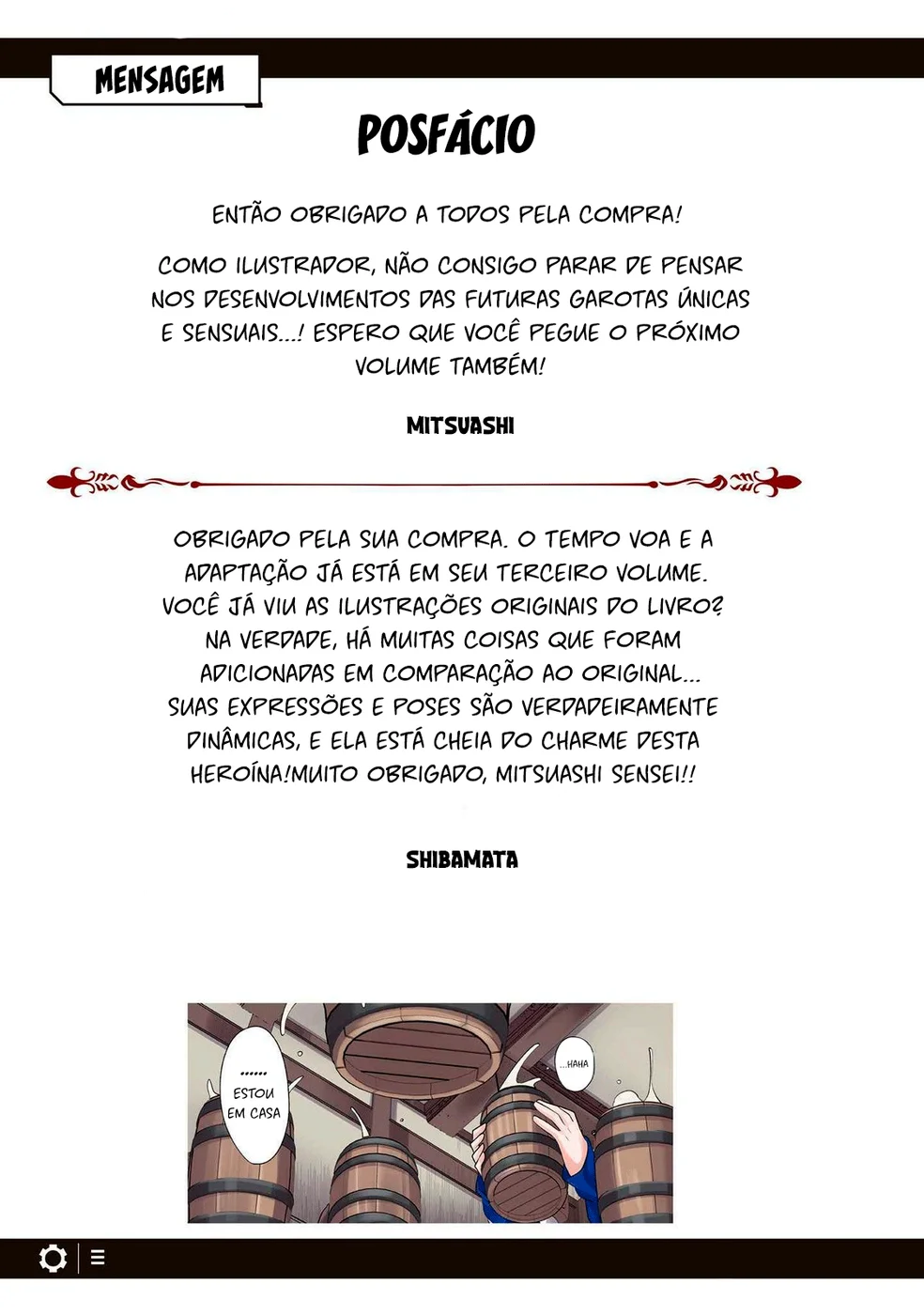 MENSAGEM

POSFÁCIO

ENTÃO OBRIGADO A TODOS PELA COMPRA!

COMO ILUSTRADOR, NÃO CONSIGO PARAR DE PENSAR NOS DESENVOLVIMENTOS DAS FUTURAS GAROTAS ÚNICAS E SENSUAIS...! ESPERO QUE VOCÊ PEGUE O PRÓXIMO VOLUME TAMBÉM!

MITSUASHI

OBRIGADO PELA SUA COMPRA. O TEMPO VOA E A ADAPTAÇÃO JÁ ESTÁ EM SEU TERCEIRO VOLUME. VOCÊ JÁ VIU AS ILUSTRAÇÕES ORIGINAIS DO LIVRO? NA VERDADE, HÁ MUITAS COISAS QUE FORAM ADICIONADAS EM COMPARAÇÃO AO ORIGINAL... SUAS EXPRESSÕES E POSES SÃO VERDADEIRAMENTE DINÂMICAS, E ELA ESTÁ CHEIA DO CHARME DESTA HEROÍNA!MUITO OBRIGADO, MITSUASHI SENSEI!!

SHIBAMATA

...... ESTOU EM CASA

...HAHA